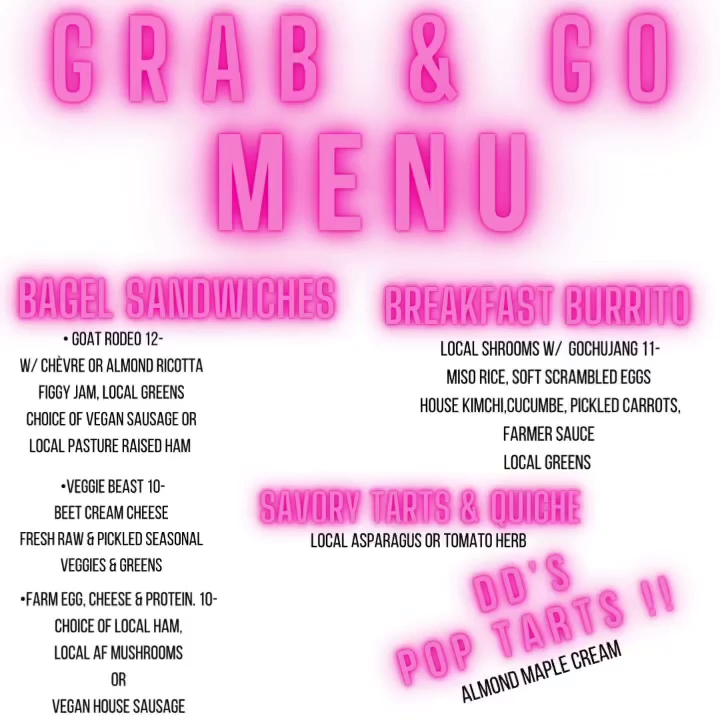 GRAB & GO
MENU

BAGEL SANDWICHES

• GOAT RODEO 12-
W/ CHÈVRE OR ALMOND RICOTTA
FIGGY JAM, LOCAL GREENS
CHOICE OF VEGAN SAUSAGE OR
LOCAL PASTURE RAISED HAM

•VEGGIE BEAST 10-
BEET CREAM CHEESE
FRESH RAW & PICKLED SEASONAL
VEGGIES & GREENS

•FARM EGG, CHEESE & PROTEIN. 10-
CHOICE OF LOCAL HAM,
LOCAL AF MUSHROOMS
OR
VEGAN HOUSE SAUSAGE

BREAKFAST BURRITO

LOCAL SHROOMS W/ GOCHUJANG 11-
MISO RICE, SOFT SCRAMBLED EGGS
HOUSE KIMCHI,CUCUMBE, PICKLED CARROTS,
FARMER SAUCE
LOCAL GREENS

SAVORY TARTS & QUICHE

LOCAL ASPARAGUS OR TOMATO HERB

DD'S
POP TARTS !!

ALMOND MAPLE CREAM